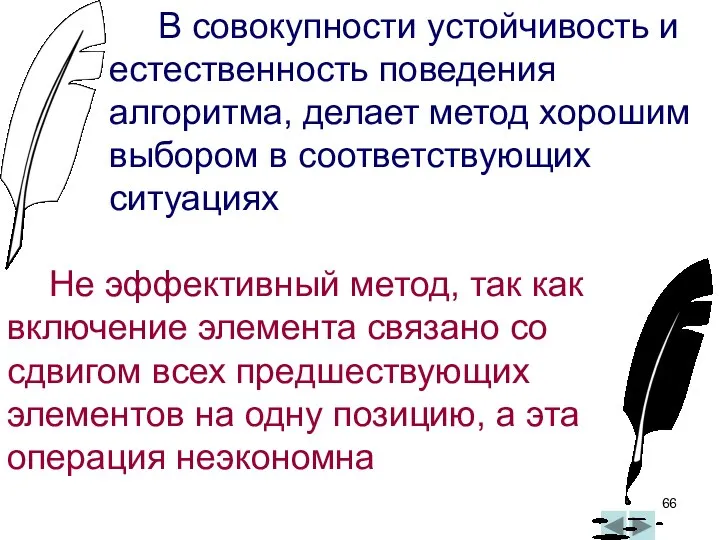 В совокупности устойчивость и естественность поведения алгоритма, делает метод хорошим выбором в соответствующих ситуациях

Не эффективный метод, так как включение элемента связано со сдвигом всех предшествующих элементов на одну позицию, а эта операция неэкономна

66